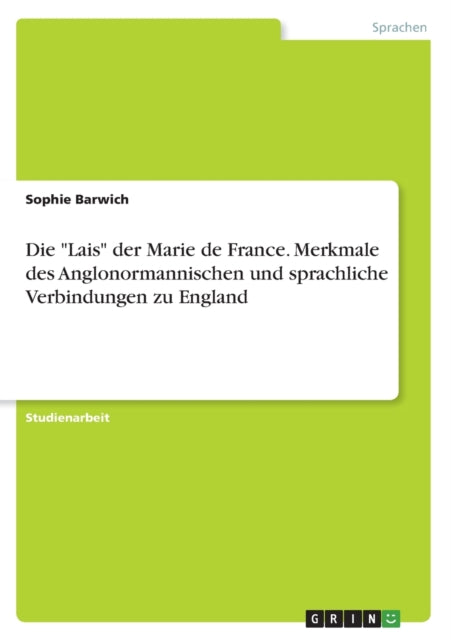 Sprachen

Sophie Barwich

Die "Lais" der Marie de France. Merkmale des Anglonormannischen und sprachliche Verbindungen zu England

Studienarbeit

GRIN